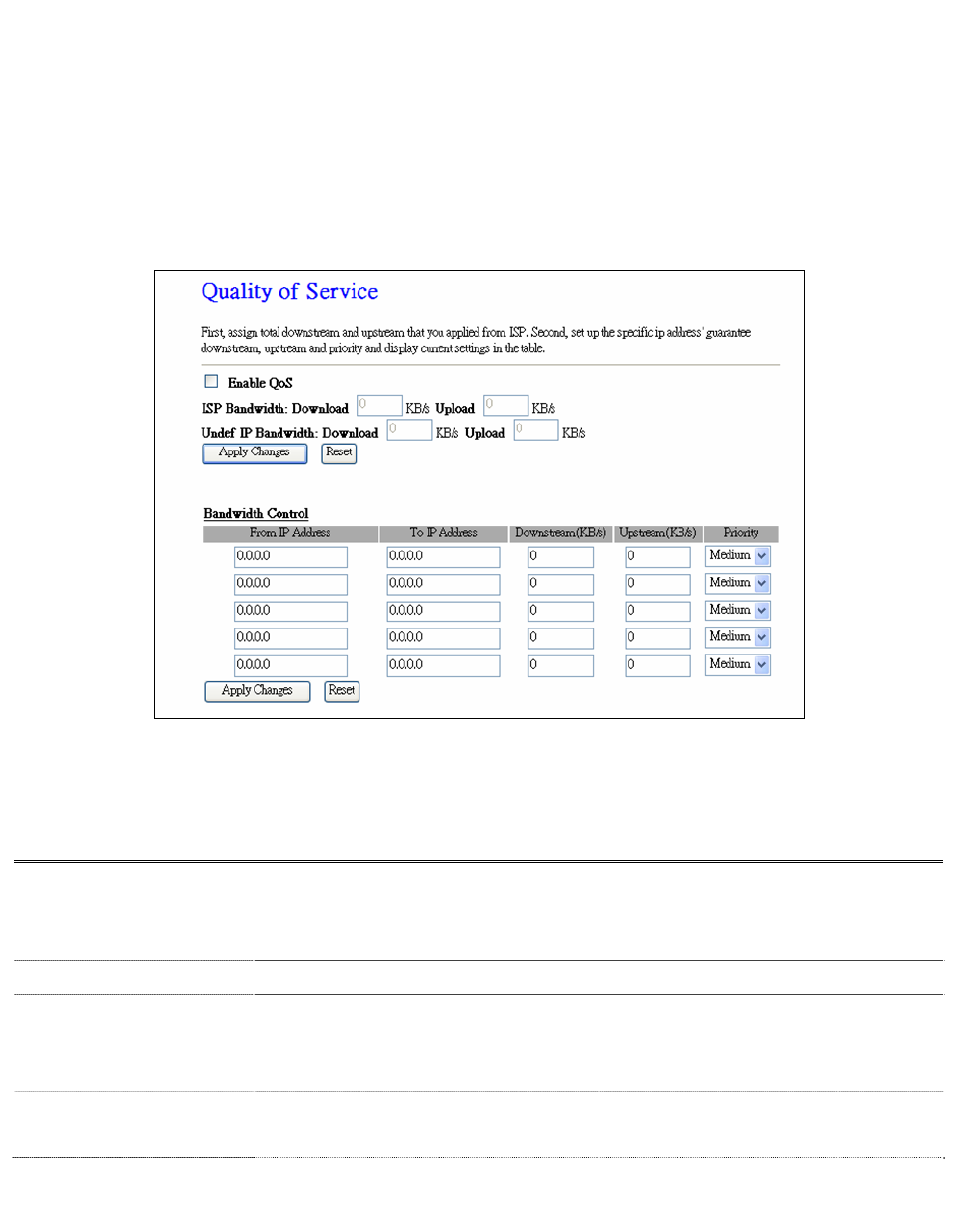 Quality of Service

First, assign total downstream and upstream that you applied from ISP. Second, set up the specific ip address' guarantee downstream, upstream and priority and display current settings in the table.

Enable QoS

ISP Bandwidth: Download 0 KB/s Upload 0 KB/s

Undef IP Bandwidth: Download 0 KB/s Upload 0 KB/s

Apply Changes Reset

Bandwidth Control

| From IP Address | To IP Address | Downstream(KB/s) | Upstream(KB/s) | Priority |
|---|---|---|---|---|
| 0.0.0.0 | 0.0.0.0 | 0 | 0 | Medium |
| 0.0.0.0 | 0.0.0.0 | 0 | 0 | Medium |
| 0.0.0.0 | 0.0.0.0 | 0 | 0 | Medium |
| 0.0.0.0 | 0.0.0.0 | 0 | 0 | Medium |
| 0.0.0.0 | 0.0.0.0 | 0 | 0 | Medium |

Apply Changes Reset